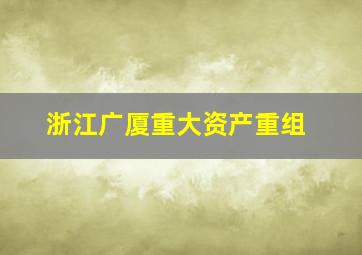 浙江广厦重大资产重组